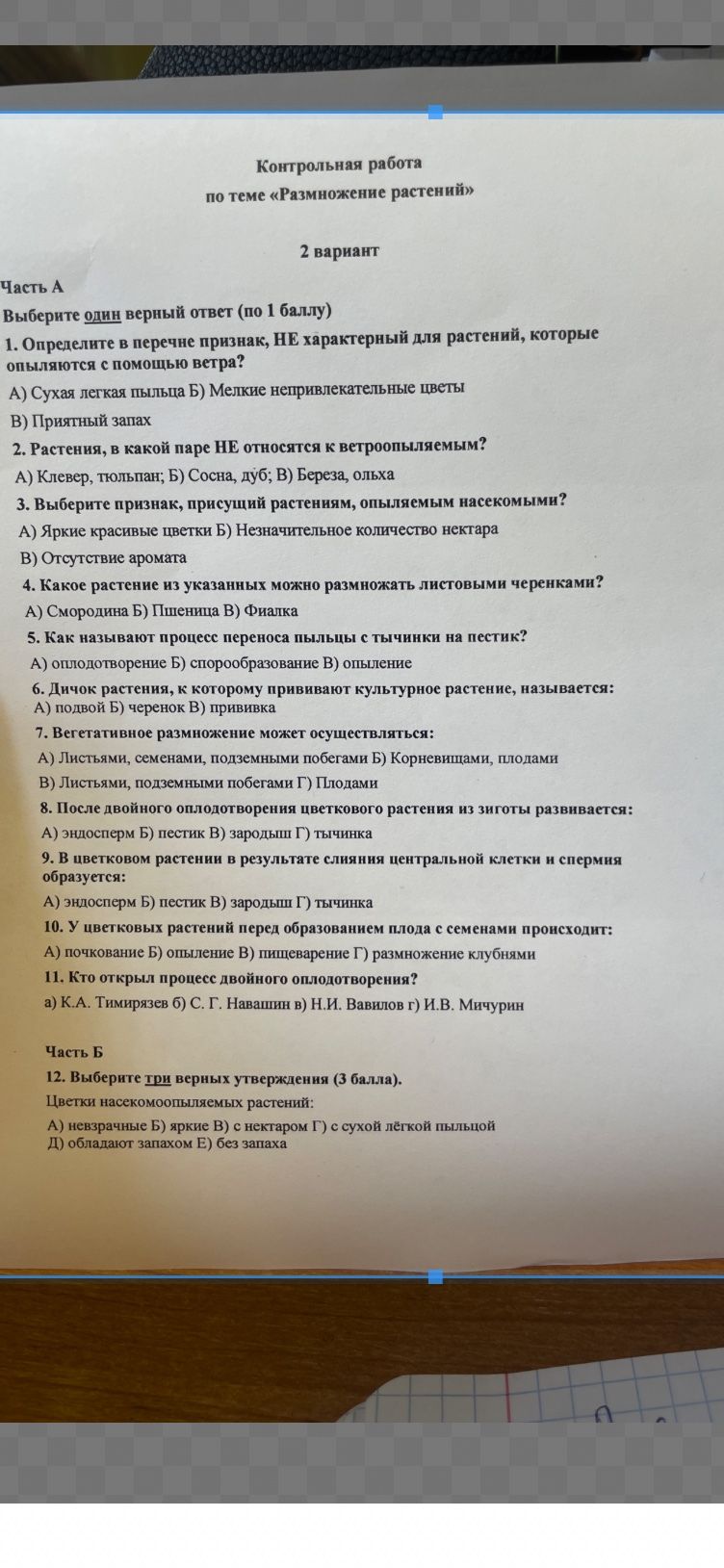 Контрольная работа
по теме «Размножение растений»

2 вариант

Часть А
Выберите один верный ответ (по 1 баллу)
1. Определите в перечне признак, НЕ характерный для растений, которые опыляются с помощью ветра?
А) Сухая легкая пыльца Б) Мелкие непривлекательные цветы
В) Приятный запах
2. Растения, в какой паре НЕ относятся к ветроопыляемым?
А) Клевер, тюльпан; Б) Сосна, дуб; В) Береза, ольха
3. Выберите признак, присущий растениям, опыляемым насекомыми?
А) Яркие красивые цветки Б) Незначительное количество нектара
В) Отсутствие аромата
4. Какое растение из указанных можно размножать листовыми черенками?
А) Смородина Б) Пшеница В) Фиалка
5. Как называют процесс переноса пыльцы с тычинки на пестик?
А) оплодотворение Б) спорообразование В) опыление
6. Дичок растения, к которому прививают культурное растение, называется:
А) подвой Б) черенок В) прививка
7. Вегетативное размножение может осуществляться:
А) Листьями, семенами, подземными побегами Б) Корневищами, плодами
В) Листьями, подземными побегами Г) Плодами
8. После двойного оплодотворения цветкового растения из зиготы развивается:
А) эндосперм Б) пестик В) зародыш Г) тычинка
9. В цветковом растении в результате слияния центральной клетки и спермия образуется:
А) эндосперм Б) пестик В) зародыш Г) тычинка
10. У цветковых растений перед образованием плода с семенами происходит:
А) почкование Б) опыление В) пищеварение Г) размножение клубнями
11. Кто открыл процесс двойного оплодотворения?
а) К.А. Тимирязев б) С. Г. Навашин в) Н.И. Вавилов г) И.В. Мичурин

Часть Б
12. Выберите три верных утверждения (3 балла).
Цветки насекомоопыляемых растений:
А) невзрачные Б) яркие В) с нектаром Г) с сухой лёгкой пыльцой
Д) обладают запахом Е) без запаха